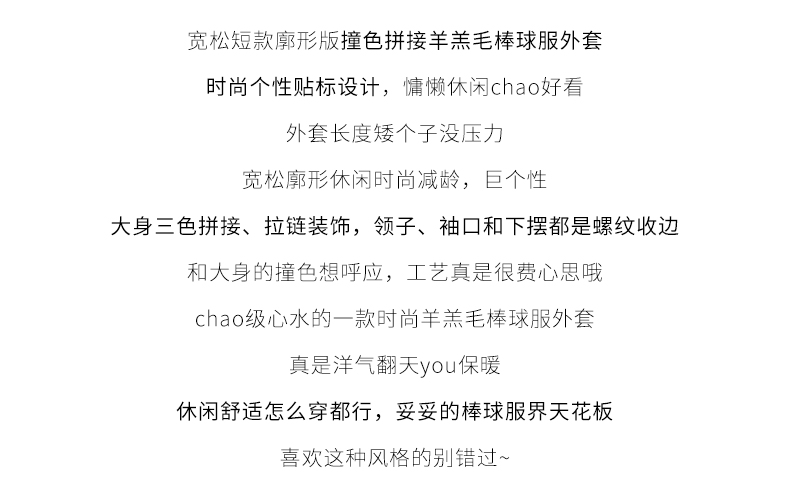 宽松短款廓形版撞色拼接羊羔毛棒球服外套

时尚个性贴标设计，慵懒休闲chao好看

外套长度矮个子没压力

宽松廓形休闲时尚减龄，巨个性

大身三色拼接、拉链装饰，领子、袖口和下摆都是螺纹收边

和大身的撞色想呼应，工艺真是很费心思哦

chao级心水的一款时尚羊羔毛棒球服外套

真是洋气翻天you保暖

休闲舒适怎么穿都行，妥妥的棒球服界天花板

喜欢这种风格的别错过~